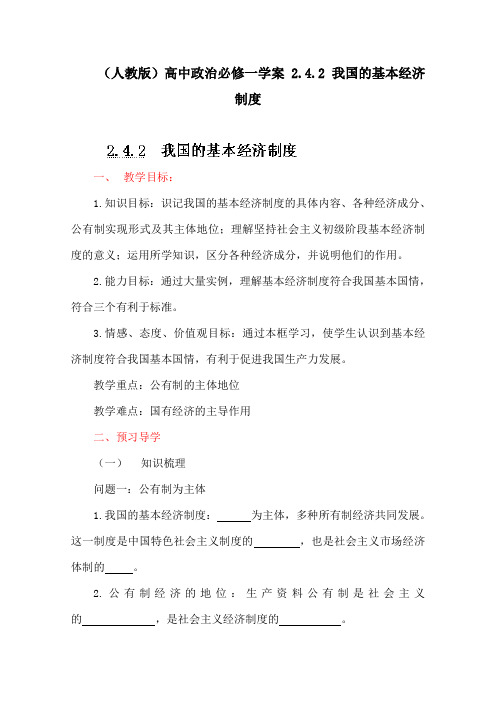 （人教版）高中政治必修一学案 2.4.2 我国的基本经济制度

2.4.2 我国的基本经济制度

一、 教学目标：

1.知识目标：识记我国的基本经济制度的具体内容、各种经济成分、公有制实现形式及其主体地位；理解坚持社会主义初级阶段基本经济制度的意义；运用所学知识，区分各种经济成分，并说明他们的作用。

2.能力目标：通过大量实例，理解基本经济制度符合我国基本国情，符合三个有利于标准。

3.情感、态度、价值观目标：通过本框学习，使学生认识到基本经济制度符合我国基本国情，有利于促进我国生产力发展。

教学重点：公有制的主体地位

教学难点：国有经济的主导作用

二、预习导学

（一） 知识梳理

问题一：公有制为主体

1.我国的基本经济制度：______为主体，多种所有制经济共同发展。这一制度是中国特色社会主义制度的________，也是社会主义市场经济体制的_____。

2.公有制经济的地位：生产资料公有制是社会主义的____________，是社会主义经济制度的__________。